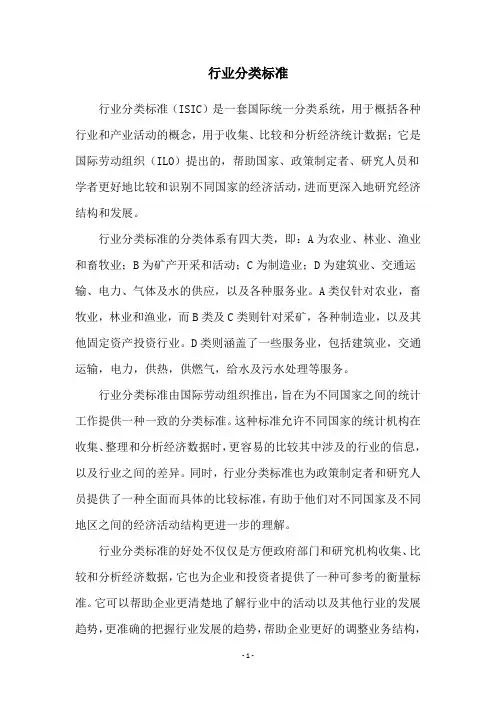 行业分类标准

行业分类标准（ISIC）是一套国际统一分类系统，用于概括各种行业和产业活动的概念，用于收集、比较和分析经济统计数据；它是国际劳动组织（ILO）提出的，帮助国家、政策制定者、研究人员和学者更好地比较和识别不同国家的经济活动，进而更深入地研究经济结构和发展。

行业分类标准的分类体系有四大类，即：A为农业、林业、渔业和畜牧业；B为矿产开采和活动；C为制造业；D为建筑业、交通运输、电力、气体及水的供应，以及各种服务业。A类仅针对农业，畜牧业，林业和渔业，而B类及C类则针对采矿，各种制造业，以及其他固定资产投资行业。D类则涵盖了一些服务业，包括建筑业，交通运输，电力，供热，供燃气，给水及污水处理等服务。

行业分类标准由国际劳动组织推出，旨在为不同国家之间的统计工作提供一种一致的分类标准。这种标准允许不同国家的统计机构在收集、整理和分析经济数据时，更容易的比较其中涉及的行业的信息，以及行业之间的差异。同时，行业分类标准也为政策制定者和研究人员提供了一种全面而具体的比较标准，有助于他们对不同国家及不同地区之间的经济活动结构更进一步的理解。

行业分类标准的好处不仅仅是方便政府部门和研究机构收集、比较和分析经济数据，它也为企业和投资者提供了一种可参考的衡量标准。它可以帮助企业更清楚地了解行业中的活动以及其他行业的发展趋势，更准确的把握行业发展的趋势，帮助企业更好的调整业务结构，

-1-